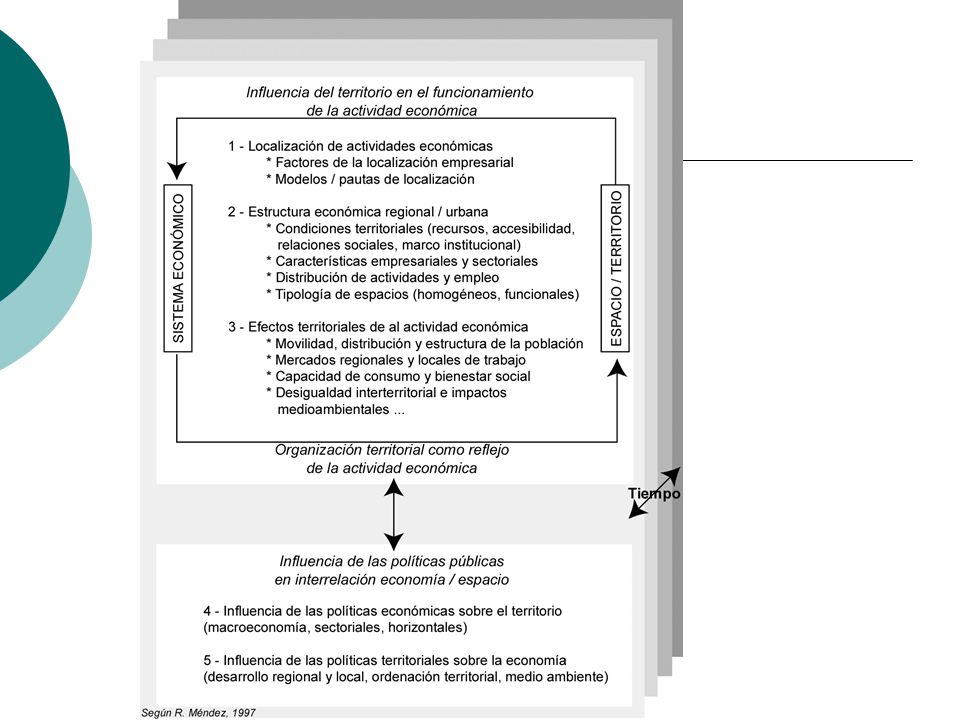 Influencia del territorio en el funcionamiento de la actividad económica

SISTEMA ECONÓMICO

1 - Localización de actividades económicas
* Factores de la localización empresarial
* Modelos / pautas de localización

2 - Estructura económica regional / urbana
* Condiciones territoriales (recursos, accesibilidad, relaciones sociales, marco institucional)
* Características empresariales y sectoriales
* Distribución de actividades y empleo
* Tipología de espacios (homogéneos, funcionales)

3 - Efectos territoriales de al actividad económica
* Movilidad, distribución y estructura de la población
* Mercados regionales y locales de trabajo
* Capacidad de consumo y bienestar social
* Desigualdad interterritorial e impactos medioambientales ...

ESPACIO / TERRITORIO

Organización territorial como reflejo de la actividad económica

Tiempo

Influencia de las políticas públicas en interrelación economía / espacio

4 - Influencia de las políticas económicas sobre el territorio (macroeconomía, sectoriales, horizontales)

5 - Influencia de las políticas territoriales sobre la economía (desarrollo regional y local, ordenación territorial, medio ambiente)

Según R. Méndez, 1997